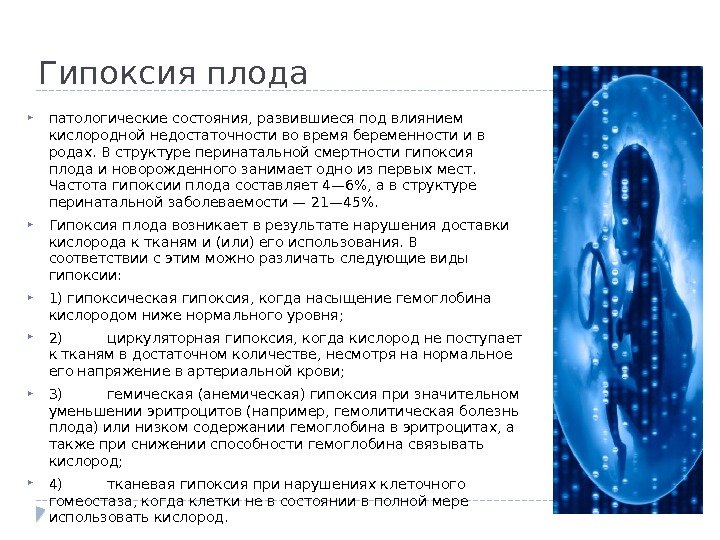 Гипоксия плода

патологические состояния, развившиеся под влиянием кислородной недостаточности во время беременности и в родах. В структуре перинатальной смертности гипоксия плода и новорожденного занимает одно из первых мест. Частота гипоксии плода составляет 4—6%, а в структуре перинатальной заболеваемости — 21—45%.

Гипоксия плода возникает в результате нарушения доставки кислорода к тканям и (или) его использования. В соответствии с этим можно различать следующие виды гипоксии:

1) гипоксическая гипоксия, когда насыщение гемоглобина кислородом ниже нормального уровня;

2) циркуляторная гипоксия, когда кислород не поступает к тканям в достаточном количестве, несмотря на нормальное его напряжение в артериальной крови;

3) гемическая (анемическая) гипоксия при значительном уменьшении эритроцитов (например, гемолитическая болезнь плода) или низком содержании гемоглобина в эритроцитах, а также при снижении способности гемоглобина связывать кислород;

4) тканевая гипоксия при нарушениях клеточного гомеостаза, когда клетки не в состоянии в полной мере использовать кислород.